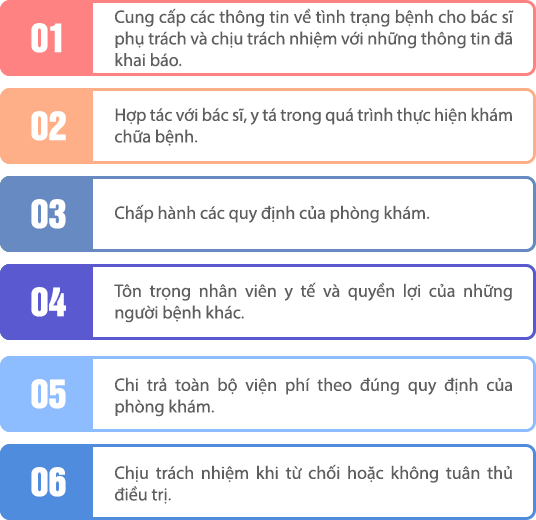 01

Cung cấp các thông tin về tình trạng bệnh cho bác sĩ phụ trách và chịu trách nhiệm với những thông tin đã khai báo.

02

Hợp tác với bác sĩ, y tá trong quá trình thực hiện khám chữa bệnh.

03

Chấp hành các quy định của phòng khám.

04

Tôn trọng nhân viên y tế và quyền lợi của những người bệnh khác.

05

Chi trả toàn bộ viện phí theo đúng quy định của phòng khám.

06

Chịu trách nhiệm khi từ chối hoặc không tuân thủ điều trị.